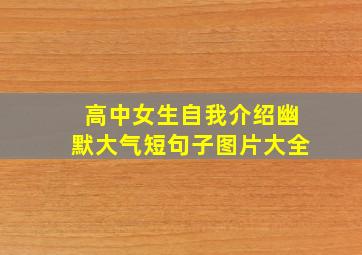 高中女生自我介绍幽默大气短句子图片大全